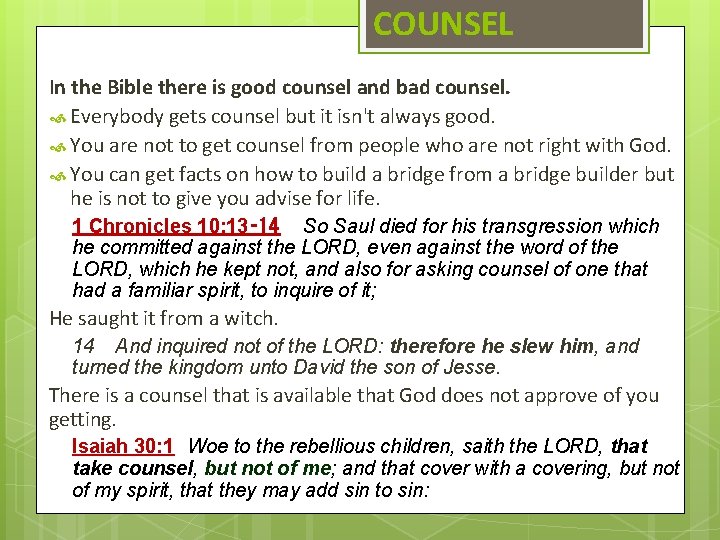 COUNSEL

In the Bible there is good counsel and bad counsel.

Everybody gets counsel but it isn't always good.

You are not to get counsel from people who are not right with God.

You can get facts on how to build a bridge from a bridge builder but he is not to give you advise for life.

1 Chronicles 10:13-14 So Saul died for his transgression which he committed against the LORD, even against the word of the LORD, which he kept not, and also for asking counsel of one that had a familiar spirit, to inquire of it;

He saught it from a witch.

14 And inquired not of the LORD: therefore he slew him, and turned the kingdom unto David the son of Jesse.

There is a counsel that is available that God does not approve of you getting.

Isaiah 30:1 Woe to the rebellious children, saith the LORD, that take counsel, but not of me; and that cover with a covering, but not of my spirit, that they may add sin to sin: